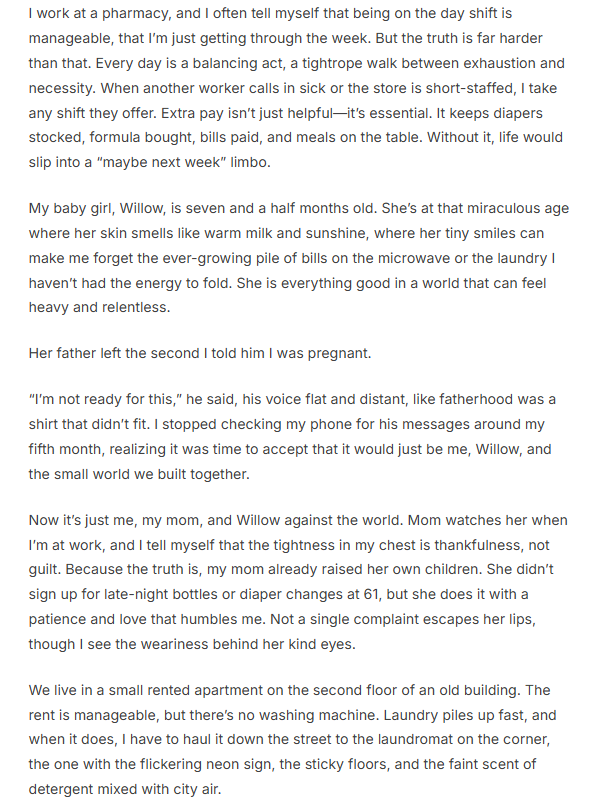 I work at a pharmacy, and I often tell myself that being on the day shift is manageable, that I'm just getting through the week. But the truth is far harder than that. Every day is a balancing act, a tightrope walk between exhaustion and necessity. When another worker calls in sick or the store is short-staffed, I take any shift they offer. Extra pay isn't just helpful—it's essential. It keeps diapers stocked, formula bought, bills paid, and meals on the table. Without it, life would slip into a "maybe next week" limbo.

My baby girl, Willow, is seven and a half months old. She's at that miraculous age where her skin smells like warm milk and sunshine, where her tiny smiles can make me forget the ever-growing pile of bills on the microwave or the laundry I haven't had the energy to fold. She is everything good in a world that can feel heavy and relentless.

Her father left the second I told him I was pregnant.

"I'm not ready for this," he said, his voice flat and distant, like fatherhood was a shirt that didn't fit. I stopped checking my phone for his messages around my fifth month, realizing it was time to accept that it would just be me, Willow, and the small world we built together.

Now it's just me, my mom, and Willow against the world. Mom watches her when I'm at work, and I tell myself that the tightness in my chest is thankfulness, not guilt. Because the truth is, my mom already raised her own children. She didn't sign up for late-night bottles or diaper changes at 61, but she does it with a patience and love that humbles me. Not a single complaint escapes her lips, though I see the weariness behind her kind eyes.

We live in a small rented apartment on the second floor of an old building. The rent is manageable, but there's no washing machine. Laundry piles up fast, and when it does, I have to haul it down the street to the laundromat on the corner, the one with the flickering neon sign, the sticky floors, and the faint scent of detergent mixed with city air.